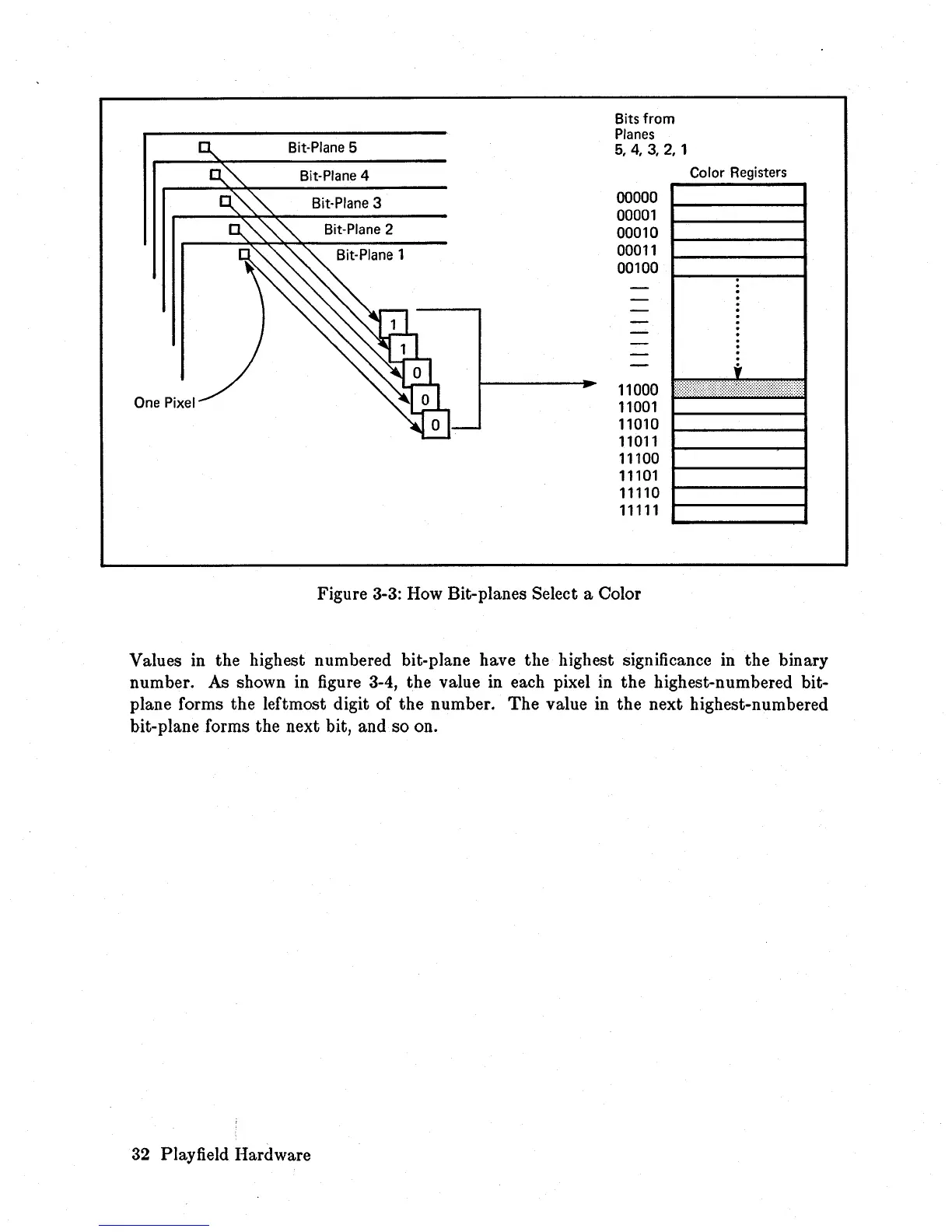 Bit-Plane 5
Bit-Plane 4
Bit-Plane 3
Bit-Plane 2
Bit-Plane 1

One Pixel

1
1
0
0
0

Bits from Planes 5, 4, 3, 2, 1

Color Registers

00000
00001
00010
00011
00100

11000
11001
11010
11011
11100
11101
11110
11111

Figure 3-3: How Bit-planes Select a Color

Values in the highest numbered bit-plane have the highest significance in the binary number. As shown in figure 3-4, the value in each pixel in the highest-numbered bit-plane forms the leftmost digit of the number. The value in the next highest-numbered bit-plane forms the next bit, and so on.

32 Playfield Hardware